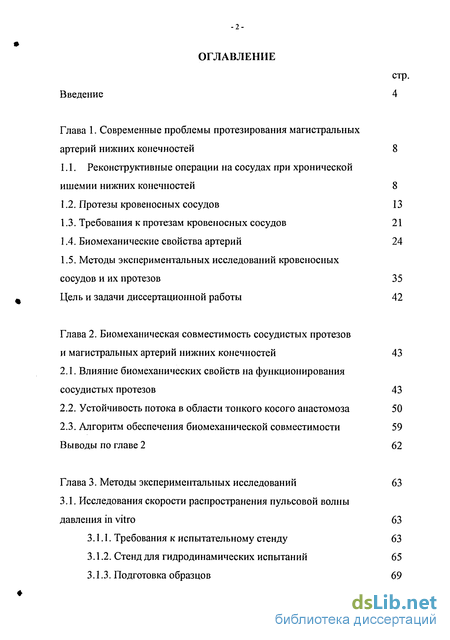 - 2 -

ОГЛАВЛЕНИЕ

стр.

Введение 4

Глава 1. Современные проблемы протезирования магистральных артерий нижних конечностей 8

1.1. Реконструктивные операции на сосудах при хронической ишемии нижних конечностей 8

1.2. Протезы кровеносных сосудов 13

1.3. Требования к протезам кровеносных сосудов 21

1.4. Биомеханические свойства артерий 24

1.5. Методы экспериментальных исследований кровеносных сосудов и их протезов 35

Цель и задачи диссертационной работы 42

Глава 2. Биомеханическая совместимость сосудистых протезов и магистральных артерий нижних конечностей 43

2.1. Влияние биомеханических свойств на функционирования сосудистых протезов 43

2.2. Устойчивость потока в области тонкого косого анастомоза 50

2.3. Алгоритм обеспечения биомеханической совместимости 59

Выводы по главе 2 62

Глава 3. Методы экспериментальных исследований 63

3.1. Исследования скорости распространения пульсовой волны давления in vitro 63

3.1.1. Требования к испытательному стенду 63

3.1.2. Стенд для гидродинамических испытаний 65

3.1.3. Подготовка образцов 69

dsLib.net
библиотека диссертаций